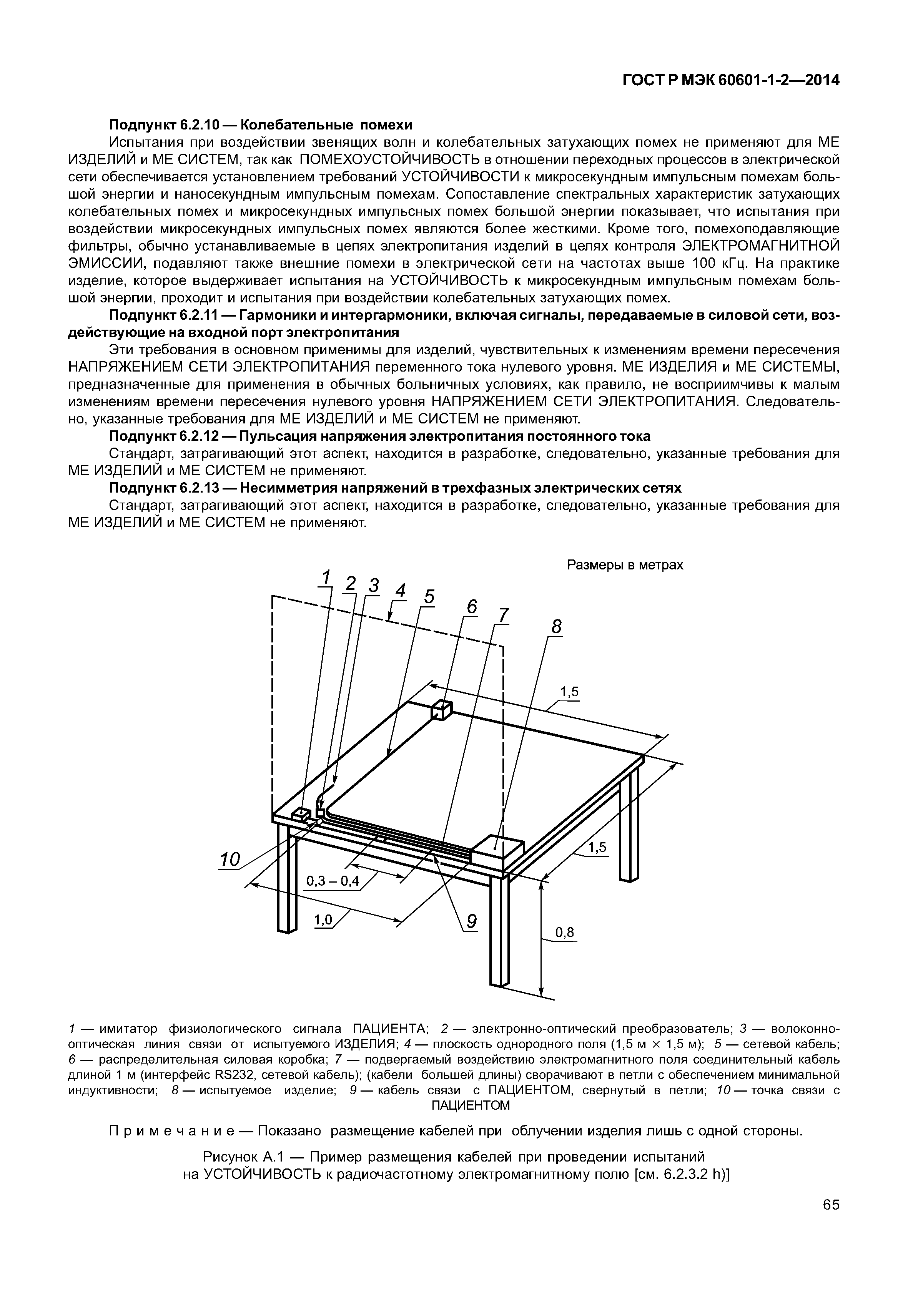 ГОСТ Р МЭК 60601-1-2—2014

**Подпункт 6.2.10 — Колебательные помехи**

Испытания при воздействии звенящих волн и колебательных затухающих помех не применяют для МЕ ИЗДЕЛИЙ и МЕ СИСТЕМ, так как ПОМЕХОУСТОЙЧИВОСТЬ в отношении переходных процессов в электрической сети обеспечивается установлением требований УСТОЙЧИВОСТИ к микросекундным импульсным помехам большой энергии и наносекундным импульсным помехам. Сопоставление спектральных характеристик затухающих колебательных помех и микросекундных импульсных помех большой энергии показывает, что испытания при воздействии микросекундных импульсных помех являются более жесткими. Кроме того, помехоподавляющие фильтры, обычно устанавливаемые в цепях электропитания изделий в целях контроля ЭЛЕКТРОМАГНИТНОЙ ЭМИССИИ, подавляют также внешние помехи в электрической сети на частотах выше 100 кГц. На практике изделие, которое выдерживает испытания на УСТОЙЧИВОСТЬ к микросекундным импульсным помехам большой энергии, проходит и испытания при воздействии колебательных затухающих помех.

**Подпункт 6.2.11 — Гармоники и интергармоники, включая сигналы, передаваемые в силовой сети, воздействующие на входной порт электропитания**

Эти требования в основном применимы для изделий, чувствительных к изменениям времени пересечения НАПРЯЖЕНИЕМ СЕТИ ЭЛЕКТРОПИТАНИЯ переменного тока нулевого уровня. МЕ ИЗДЕЛИЯ и МЕ СИСТЕМЫ, предназначенные для применения в обычных больничных условиях, как правило, не восприимчивы к малым изменениям времени пересечения нулевого уровня НАПРЯЖЕНИЕМ СЕТИ ЭЛЕКТРОПИТАНИЯ. Следовательно, указанные требования для МЕ ИЗДЕЛИЙ и МЕ СИСТЕМ не применяют.

**Подпункт 6.2.12 — Пульсация напряжения электропитания постоянного тока**

Стандарт, затрагивающий этот аспект, находится в разработке, следовательно, указанные требования для МЕ ИЗДЕЛИЙ и МЕ СИСТЕМ не применяют.

**Подпункт 6.2.13 — Несимметрия напряжений в трехфазных электрических сетях**

Стандарт, затрагивающий этот аспект, находится в разработке, следовательно, указанные требования для МЕ ИЗДЕЛИЙ и МЕ СИСТЕМ не применяют.

Размеры в метрах

1 2 3 4 5 6 7 8 1,5 1,5 10 0,3 – 0,4 1,0 9 0,8

1 — имитатор физиологического сигнала ПАЦИЕНТА; 2 — электронно-оптический преобразователь; 3 — волоконно-оптическая линия связи от испытуемого ИЗДЕЛИЯ; 4 — плоскость однородного поля (1,5 м × 1,5 м); 5 — сетевой кабель; 6 — распределительная силовая коробка; 7 — подвергаемый воздействию электромагнитного поля соединительный кабель длиной 1 м (интерфейс RS232, сетевой кабель); (кабели большей длины) сворачивают в петли с обеспечением минимальной индуктивности; 8 — испытуемое изделие; 9 — кабель связи с ПАЦИЕНТОМ, свернутый в петли; 10 — точка связи с ПАЦИЕНТОМ

Примечание — Показано размещение кабелей при облучении изделия лишь с одной стороны.

Рисунок А.1 — Пример размещения кабелей при проведении испытаний на УСТОЙЧИВОСТЬ к радиочастотному электромагнитному полю [см. 6.2.3.2 h)]

65